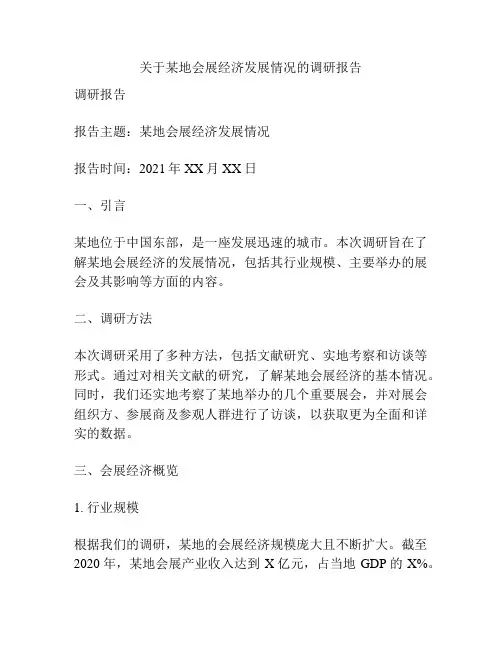 关于某地会展经济发展情况的调研报告

调研报告

报告主题：某地会展经济发展情况

报告时间：2021 年 XX 月 XX 日

一、引言

某地位于中国东部，是一座发展迅速的城市。本次调研旨在了解某地会展经济的发展情况，包括其行业规模、主要举办的展会及其影响等方面的内容。

二、调研方法

本次调研采用了多种方法，包括文献研究、实地考察和访谈等形式。通过对相关文献的研究，了解某地会展经济的基本情况。同时，我们还实地考察了某地举办的几个重要展会，并对展会组织方、参展商及参观人群进行了访谈，以获取更为全面和详实的数据。

三、会展经济概览

1. 行业规模

根据我们的调研，某地的会展经济规模庞大且不断扩大。截至 2020 年，某地会展产业收入达到 X 亿元，占当地 GDP 的 X%。